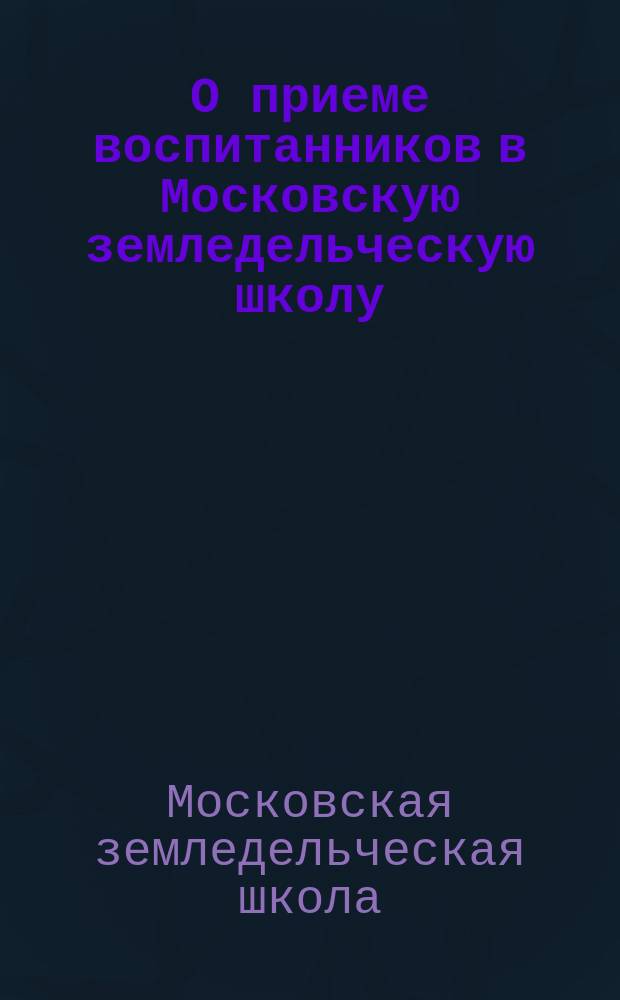 О приеме воспитанников в Московскую земледельческую школу

Московская земледельческая школа